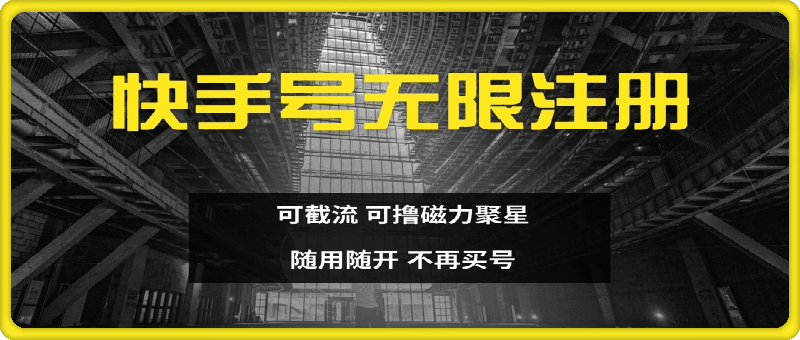 快手号无限注册

可截流 可撸磁力聚星

随用随开 不再买号